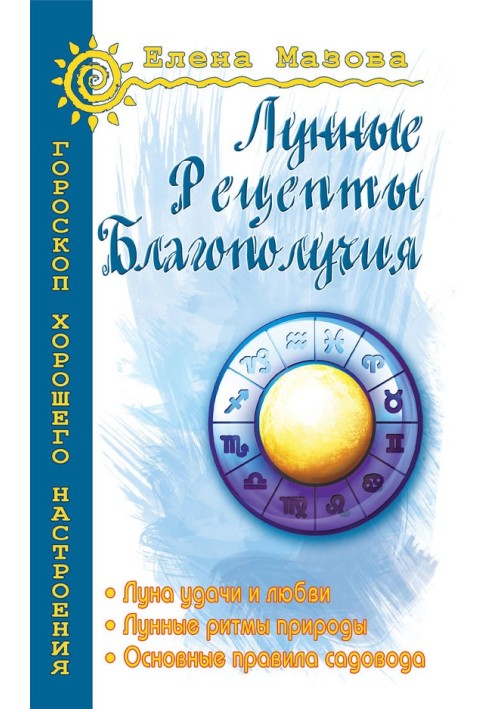 ГОРОСКОП ХОРОШЕГО НАСТРОЕНИЯ

Елена Мазова

Лунные Рецепты Благополучия

• Луна удачи и любви
• Лунные ритмы природы
• Основные правила садовода